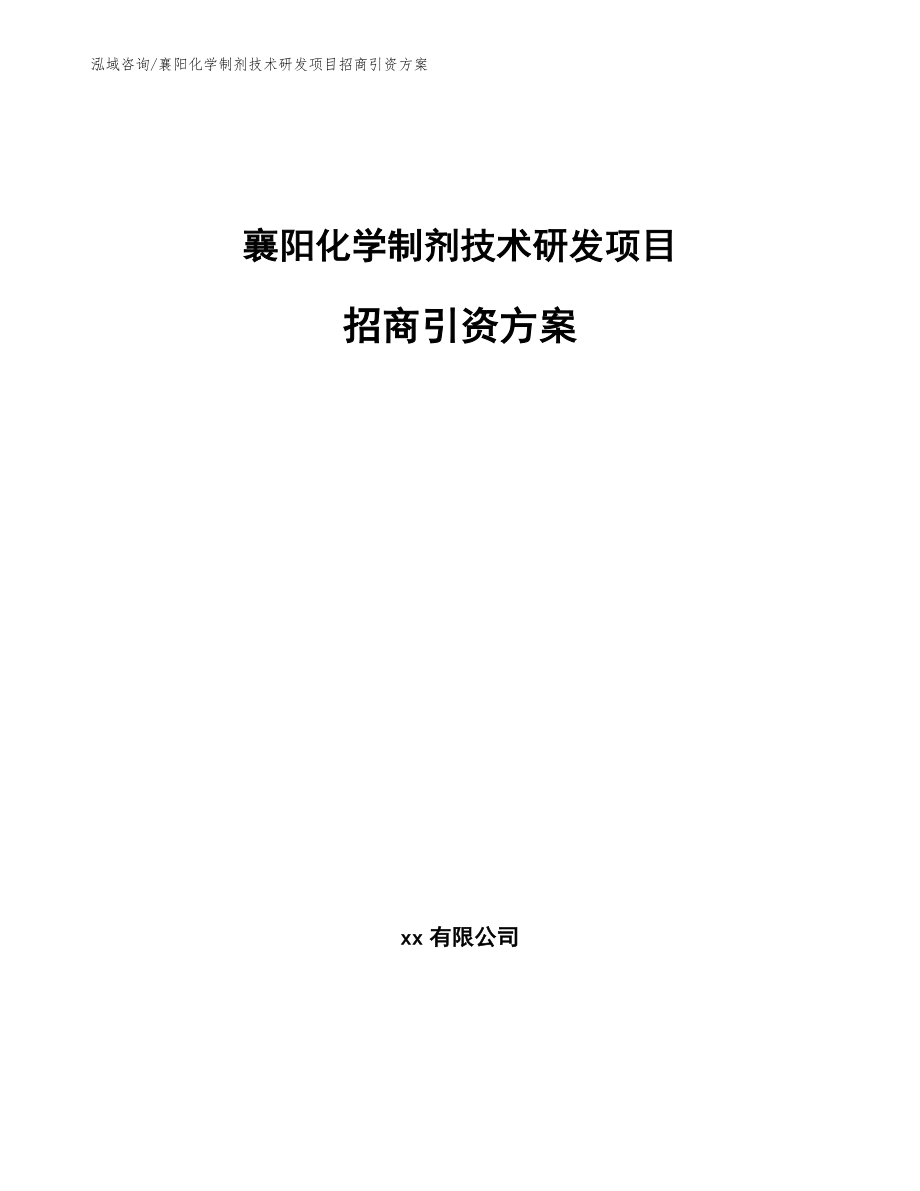 泓域咨询/襄阳化学制剂技术研发项目招商引资方案

襄阳化学制剂技术研发项目

招商引资方案

xx 有限公司